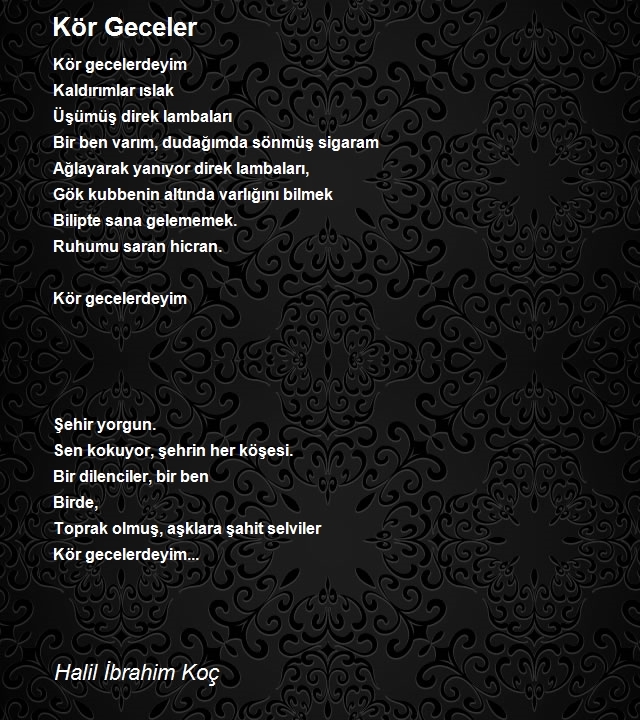 Kör Geceler

Kör gecelerdeyim
Kaldırımlar ıslak
Üşümüş direk lambaları
Bir ben varım, dudağımda sönmüş sigaram
Ağlayarak yanıyor direk lambaları,
Gök kubbenin altında varlığını bilmek
Bilipte sana gelememek.
Ruhumu saran hicran.

Kör gecelerdeyim

Şehir yorgun.
Sen kokuyor, şehrin her köşesi.
Bir dilenciler, bir ben
Birde,
Toprak olmuş, aşklara şahit selviler
Kör gecelerdeyim...

Halil İbrahim Koç